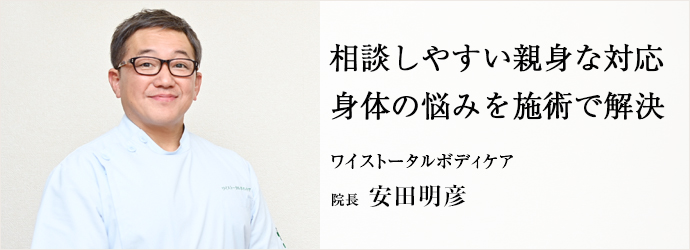 相談しやすい親身な対応
身体の悩みを施術で解決

ワイストータルボディケア
院長 安田明彦